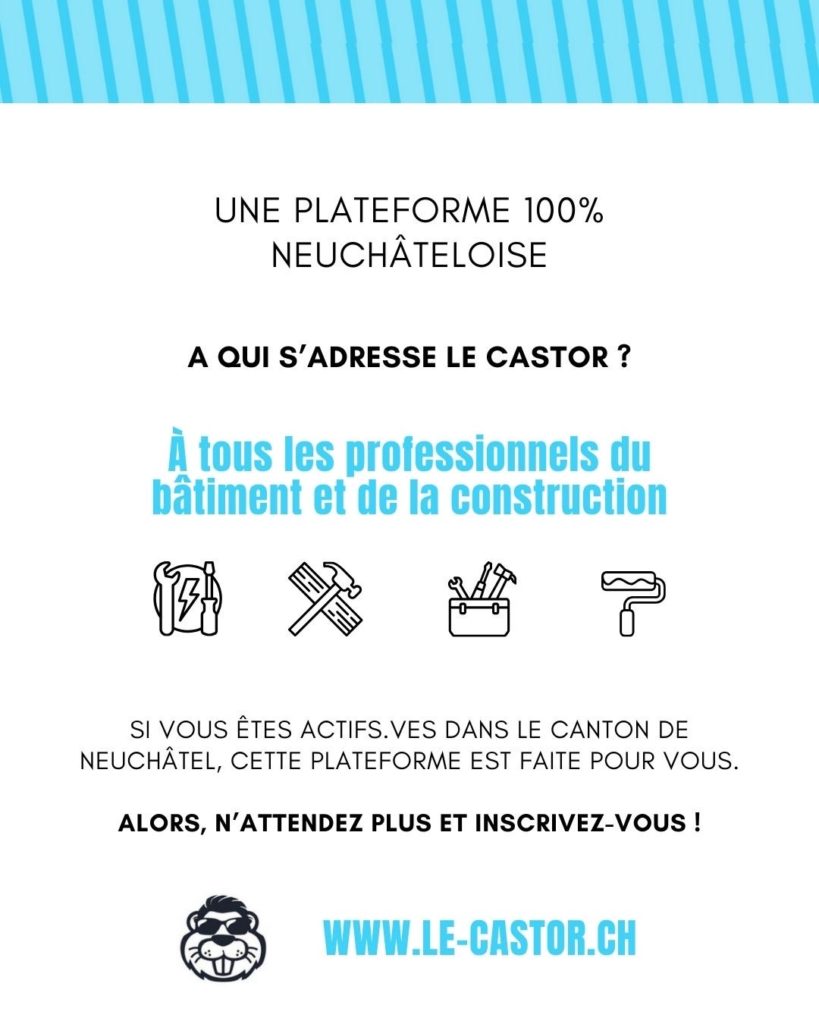 UNE PLATEFORME 100% NEUCHÂTELOISE

A QUI S'ADRESSE LE CASTOR ?

À tous les professionnels du bâtiment et de la construction

SI VOUS ÊTES ACTIFS.VES DANS LE CANTON DE NEUCHÂTEL, CETTE PLATEFORME EST FAITE POUR VOUS.

ALORS, N'ATTENDEZ PLUS ET INSCRIVEZ-VOUS !

WWW.LE-CASTOR.CH